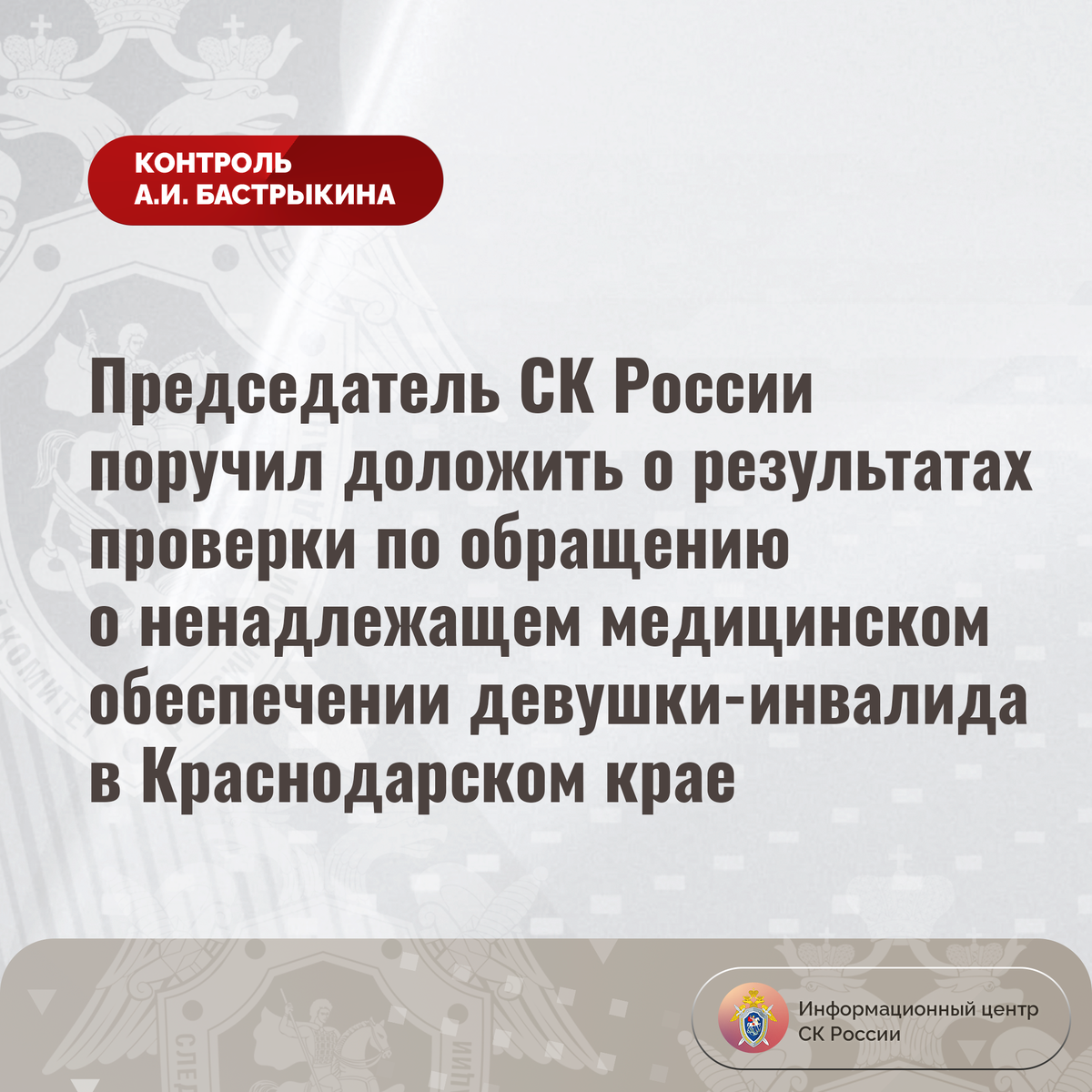 КОНТРОЛЬ
А.И. БАСТРЫКИНА

Председатель СК России поручил доложить о результатах проверки по обращению о ненадлежащем медицинском обеспечении девушки-инвалида в Краснодарском крае

Информационный центр
СК России